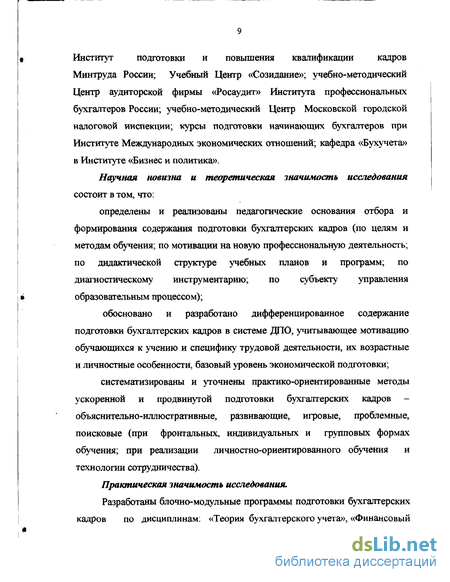 9

Институт подготовки и повышения квалификации кадров Минтруда России; Учебный Центр «Созидание»; учебно-методический Центр аудиторской фирмы «Росаудит» Института профессиональных бухгалтеров России; учебно-методический Центр Московской городской налоговой инспекции; курсы подготовки начинающих бухгалтеров при Институте Международных экономических отношений; кафедра «Бухучета» в Институте «Бизнес и политика».

Научная новизна и теоретическая значимость исследования состоит в том, что:

определены и реализованы педагогические основания отбора и формирования содержания подготовки бухгалтерских кадров (по целям и методам обучения; по мотивации на новую профессиональную деятельность; по дидактической структуре учебных планов и программ; по диагностическому инструментарию; по субъекту управления образовательным процессом);

обосновано и разработано дифференцированное содержание подготовки бухгалтерских кадров в системе ДПО, учитывающее мотивацию обучающихся к учению и специфику трудовой деятельности, их возрастные и личностные особенности, базовый уровень экономической подготовки;

систематизированы и уточнены практико-ориентированные методы ускоренной и продвинутой подготовки бухгалтерских кадров – объяснительно-иллюстративные, развивающие, игровые, проблемные, поисковые (при фронтальных, индивидуальных и групповых формах обучения; при реализации личностно-ориентированного обучения и технологии сотрудничества).

Практическая значимость исследования.

Разработаны блочно-модульные программы подготовки бухгалтерских кадров по дисциплинам: «Теория бухгалтерского учета», «Финансовый

dsLib.net
библиотека диссертаций